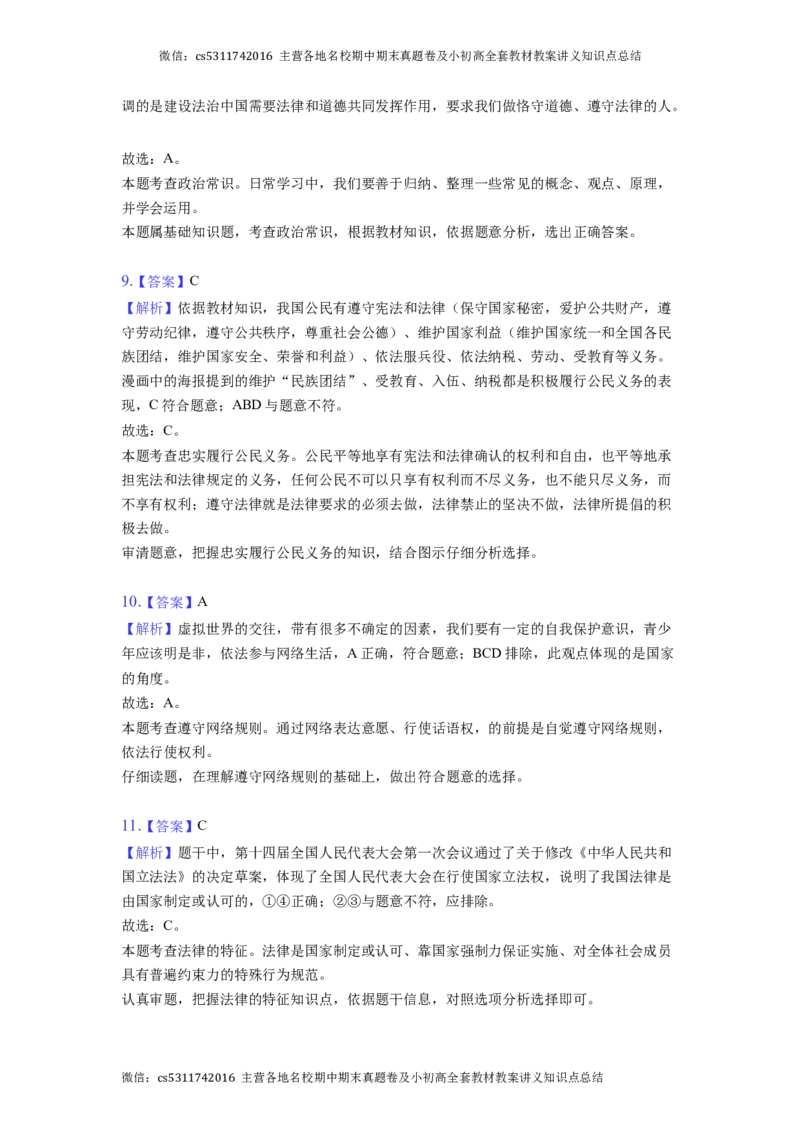 微信：cs5311742016 主营各地名校期中期末真题卷及小初高全套教材教案讲义知识点总结

调的是建设法治中国需要法律和道德共同发挥作用，要求我们做恪守道德、遵守法律的人。

故选：A。
本题考查政治常识。日常学习中，我们要善于归纳、整理一些常见的概念、观点、原理，并学会运用。
本题属基础知识题，考查政治常识，根据教材知识，依据题意分析，选出正确答案。

9.【答案】C
【解析】依据教材知识，我国公民有遵守宪法和法律（保守国家秘密，爱护公共财产，遵守劳动纪律，遵守公共秩序，尊重社会公德）、维护国家利益（维护国家统一和全国各民族团结，维护国家安全、荣誉和利益）、依法服兵役、依法纳税、劳动、受教育等义务。漫画中的海报提到的维护“民族团结”、受教育、入伍、纳税都是积极履行公民义务的表现，C符合题意；ABD与题意不符。
故选：C。
本题考查忠实履行公民义务。公民平等地享有宪法和法律确认的权利和自由，也平等地承担宪法和法律规定的义务，任何公民不可以只享有权利而不尽义务，也不能只尽义务，而不享有权利；遵守法律就是法律要求的必须去做，法律禁止的坚决不做，法律所提倡的积极去做。
审清题意，把握忠实履行公民义务的知识，结合图示仔细分析选择。

10.【答案】A
【解析】虚拟世界的交往，带有很多不确定的因素，我们要有一定的自我保护意识，青少年应该明是非，依法参与网络生活，A正确，符合题意；BCD排除，此观点体现的是国家的角度。
故选：A。
本题考查遵守网络规则。通过网络表达意愿、行使话语权，的前提是自觉遵守网络规则，依法行使权利。
仔细读题，在理解遵守网络规则的基础上，做出符合题意的选择。

11.【答案】C
【解析】题干中，第十四届全国人民代表大会第一次会议通过了关于修改《中华人民共和国立法法》的决定草案，体现了全国人民代表大会在行使国家立法权，说明了我国法律是由国家制定或认可的，①④正确；②③与题意不符，应排除。
故选：C。
本题考查法律的特征。法律是国家制定或认可、靠国家强制力保证实施、对全体社会成员具有普遍约束力的特殊行为规范。
认真审题，把握法律的特征知识点，依据题干信息，对照选项分析选择即可。

微信：cs5311742016 主营各地名校期中期末真题卷及小初高全套教材教案讲义知识点总结